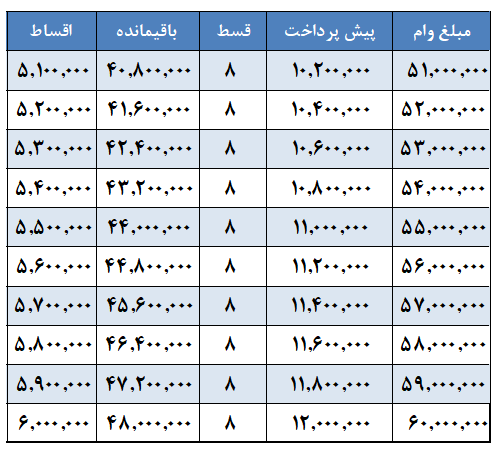 | مبلغ وام | پیش پرداخت | قسط | باقیمانده | اقساط |
|---|---|---|---|---|
| ۵۱,۰۰۰,۰۰۰ | ۱۰,۲۰۰,۰۰۰ | ۸ | ۴۰,۸۰۰,۰۰۰ | ۵,۱۰۰,۰۰۰ |
| ۵۲,۰۰۰,۰۰۰ | ۱۰,۴۰۰,۰۰۰ | ۸ | ۴۱,۶۰۰,۰۰۰ | ۵,۲۰۰,۰۰۰ |
| ۵۳,۰۰۰,۰۰۰ | ۱۰,۶۰۰,۰۰۰ | ۸ | ۴۲,۴۰۰,۰۰۰ | ۵,۳۰۰,۰۰۰ |
| ۵۴,۰۰۰,۰۰۰ | ۱۰,۸۰۰,۰۰۰ | ۸ | ۴۳,۲۰۰,۰۰۰ | ۵,۴۰۰,۰۰۰ |
| ۵۵,۰۰۰,۰۰۰ | ۱۱,۰۰۰,۰۰۰ | ۸ | ۴۴,۰۰۰,۰۰۰ | ۵,۵۰۰,۰۰۰ |
| ۵۶,۰۰۰,۰۰۰ | ۱۱,۲۰۰,۰۰۰ | ۸ | ۴۴,۸۰۰,۰۰۰ | ۵,۶۰۰,۰۰۰ |
| ۵۷,۰۰۰,۰۰۰ | ۱۱,۴۰۰,۰۰۰ | ۸ | ۴۵,۶۰۰,۰۰۰ | ۵,۷۰۰,۰۰۰ |
| ۵۸,۰۰۰,۰۰۰ | ۱۱,۶۰۰,۰۰۰ | ۸ | ۴۶,۴۰۰,۰۰۰ | ۵,۸۰۰,۰۰۰ |
| ۵۹,۰۰۰,۰۰۰ | ۱۱,۸۰۰,۰۰۰ | ۸ | ۴۷,۲۰۰,۰۰۰ | ۵,۹۰۰,۰۰۰ |
| ۶۰,۰۰۰,۰۰۰ | ۱۲,۰۰۰,۰۰۰ | ۸ | ۴۸,۰۰۰,۰۰۰ | ۶,۰۰۰,۰۰۰ |